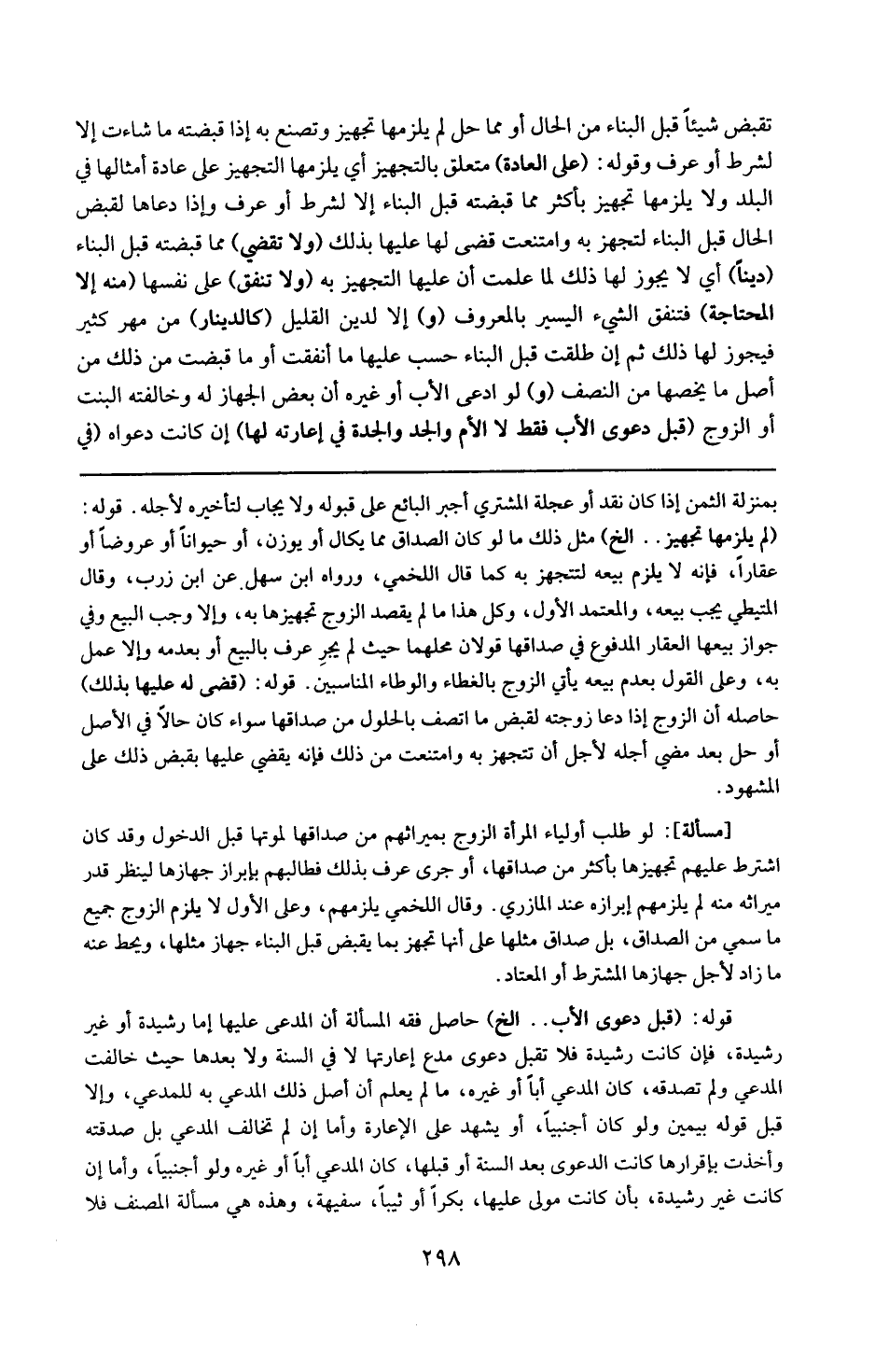 تقبض شيئاً قبل البناء من الحال أو مما حل لم يلزمها تجهيز وتصنع به إذا قبضته ما شاءت إلا لشرط أو عرف وقوله: (على العادة) متعلق بالتجهيز أي يلزمها التجهيز على عادة أمثالها في البلد ولا يلزمها تجهيز بأكثر مما قبضته قبل البناء إلا لشرط أو عرف وإذا دعاها لقبض الحال قبل البناء لتجهز به وامتنعت قضى لها عليها بذلك (ولا تقضي) مما قبضته قبل البناء (ديناً) أي لا يجوز لها ذلك لما علمت أن عليها التجهيز به (ولا تنفق) على نفسها (منه إلا المحتاجة) فتنفق الشيء اليسير بالمعروف (و) إلا لدين القليل (كالدينار) من مهر كثير فيجوز لها ذلك ثم إن طلقت قبل البناء حسب عليها ما أنفقت أو ما قبضت من ذلك من أصل ما يخصها من النصف (و) لو ادعى الأب أو غيره أن بعض الجهاز له وخالفته البنت أو الزوج (قبل دعوى الأب فقط لا الأم والجد والجدة في إعارته لها) إن كانت دعواه (في

بمنزلة الثمن إذا كان نقد أو عجلة المشتري أجبر البائع على قبوله ولا يجاب لتأخيره لأجله. قوله: (لم يلزمها تجهيز.. الخ) مثل ذلك ما لو كان الصداق مما يكال أو يوزن، أو حيواناً أو عروضاً أو عقاراً، فإنه لا يلزم بيعه لتتجهز به كما قال اللخمي، ورواه ابن سهل عن ابن زرب، وقال المتيطي يجب بيعه، والمعتمد الأول، وكل هذا ما لم يقصد الزوج تجهيزها به، وإلا وجب البيع وفي جواز بيعها العقار المدفوع في صداقها قولان محلهما حيث لم يجرِ عرف بالبيع أو بعدمه وإلا عمل به، وعلى القول بعدم بيعه يأتي الزوج بالغطاء والوطاء المناسبين. قوله: (قضى له عليها بذلك) حاصله أن الزوج إذا دعا زوجته لقبض ما اتصف بالحلول من صداقها سواء كان حالاً في الأصل أو حل بعد مضي أجله لأجل أن تتجهز به وامتنعت من ذلك فإنه يقضي عليها بقبض ذلك على المشهود.

[مسألة]: لو طلب أولياء المرأة الزوج بميراثهم من صداقها لموتها قبل الدخول وقد كان اشترط عليهم تجهيزها بأكثر من صداقها، أو جرى عرف بذلك فطالبهم بإبراز جهازها لينظر قدر ميراثه منه لم يلزمهم إبرازه عند المازري. وقال اللخمي يلزمهم، وعلى الأول لا يلزم الزوج جميع ما سمي من الصداق، بل صداق مثلها على أنها تجهز بما يقبض قبل البناء جهاز مثلها، ويحط عنه ما زاد لأجل جهازها المشترط أو المعتاد.

قوله: (قبل دعوى الأب.. الخ) حاصل فقه المسألة أن المدعى عليها إما رشيدة أو غير رشيدة، فإن كانت رشيدة فلا تقبل دعوى مدع إعارتها لا في السنة ولا بعدها حيث خالفت المدعي ولم تصدقه، كان المدعي أباً أو غيره، ما لم يعلم أن أصل ذلك المدعي به للمدعي، وإلا قبل قوله بيمين ولو كان أجنبياً، أو يشهد على الإعارة وأما إن لم تخالف المدعي بل صدقته وأخذت بإقرارها كانت الدعوى بعد السنة أو قبلها، كان المدعي أباً أو غيره ولو أجنبياً، وأما إن كانت غير رشيدة، بأن كانت مولى عليها، بكراً أو ثيباً، سفيهة، وهذه هي مسألة المصنف فلا

٢٩٨